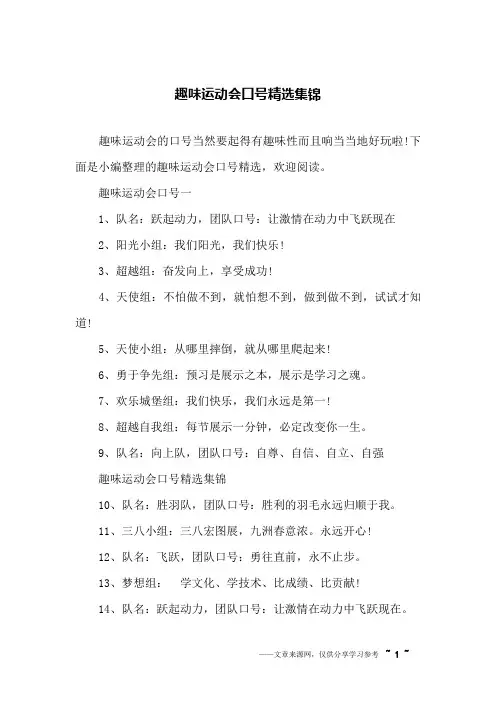 趣味运动会口号精选集锦

趣味运动会的口号当然要起得有趣味性而且响当当地好玩啦!下面是小编整理的趣味运动会口号精选，欢迎阅读。

趣味运动会口号一

1、队名：跃起动力，团队口号：让激情在动力中飞跃现在

2、阳光小组：我们阳光，我们快乐!

3、超越组：奋发向上，享受成功!

4、天使组：不怕做不到，就怕想不到，做到做不到，试试才知道!

5、天使小组：从哪里摔倒，就从哪里爬起来!

6、勇于争先组：预习是展示之本，展示是学习之魂。

7、欢乐城堡组：我们快乐，我们永远是第一!

8、超越自我组：每节展示一分钟，必定改变你一生。

9、队名：向上队，团队口号：自尊、自信、自立、自强

趣味运动会口号精选集锦

10、队名：胜羽队，团队口号：胜利的羽毛永远归顺于我。

11、三八小组：三八宏图展，九洲春意浓。永远开心!

12、队名：飞跃，团队口号：勇往直前，永不止步。

13、梦想组：　学文化、学技术、比成绩、比贡献!

14、队名：跃起动力，团队口号：让激情在动力中飞跃现在。

——文章来源网，仅供分享学习参考 ~ 1 ~